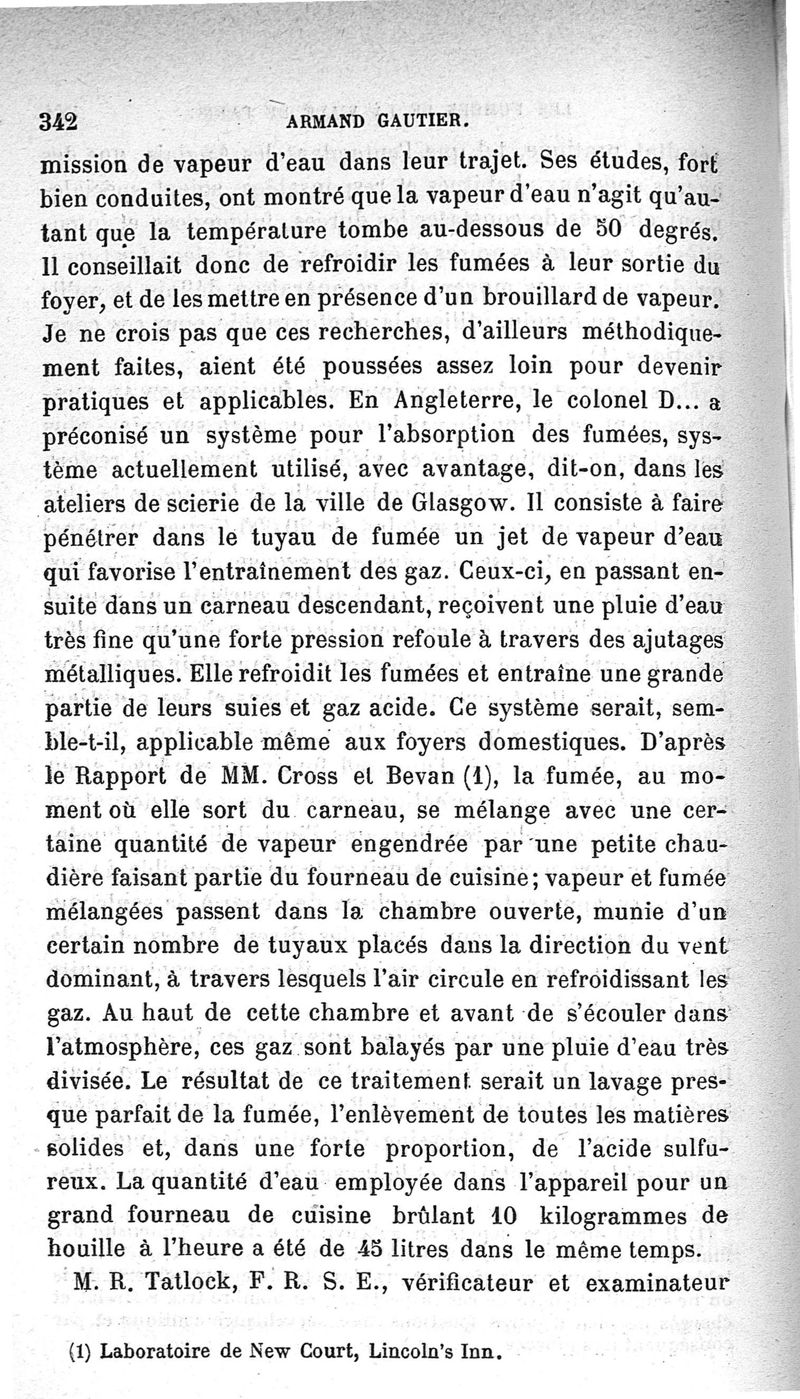 342 ARMAND GAUTIER.

mission de vapeur d'eau dans leur trajet. Ses études, fort bien conduites, ont montré que la vapeur d'eau n'agit qu'autant que la température tombe au-dessous de 50 degrés. Il conseillait donc de refroidir les fumées à leur sortie du foyer, et de les mettre en présence d'un brouillard de vapeur. Je ne crois pas que ces recherches, d'ailleurs méthodiquement faites, aient été poussées assez loin pour devenir pratiques et applicables. En Angleterre, le colonel D... a préconisé un système pour l'absorption des fumées, système actuellement utilisé, avec avantage, dit-on, dans les ateliers de scierie de la ville de Glasgow. Il consiste à faire pénétrer dans le tuyau de fumée un jet de vapeur d'eau qui favorise l'entraînement des gaz. Ceux-ci, en passant ensuite dans un carneau descendant, reçoivent une pluie d'eau très fine qu'une forte pression refoule à travers des ajutages métalliques. Elle refroidit les fumées et entraîne une grande partie de leurs suies et gaz acide. Ce système serait, semble-t-il, applicable même aux foyers domestiques. D'après le Rapport de MM. Cross et Bevan (1), la fumée, au moment où elle sort du carneau, se mélange avec une certaine quantité de vapeur engendrée par une petite chaudière faisant partie du fourneau de cuisine; vapeur et fumée mélangées passent dans la chambre ouverte, munie d'un certain nombre de tuyaux placés dans la direction du vent dominant, à travers lesquels l'air circule en refroidissant les gaz. Au haut de cette chambre et avant de s'écouler dans l'atmosphère, ces gaz sont balayés par une pluie d'eau très divisée. Le résultat de ce traitement serait un lavage presque parfait de la fumée, l'enlèvement de toutes les matières solides et, dans une forte proportion, de l'acide sulfureux. La quantité d'eau employée dans l'appareil pour un grand fourneau de cuisine brûlant 10 kilogrammes de houille à l'heure a été de 45 litres dans le même temps.

M. R. Tatlock, F. R. S. E., vérificateur et examinateur

(1) Laboratoire de New Court, Lincoln's Inn.